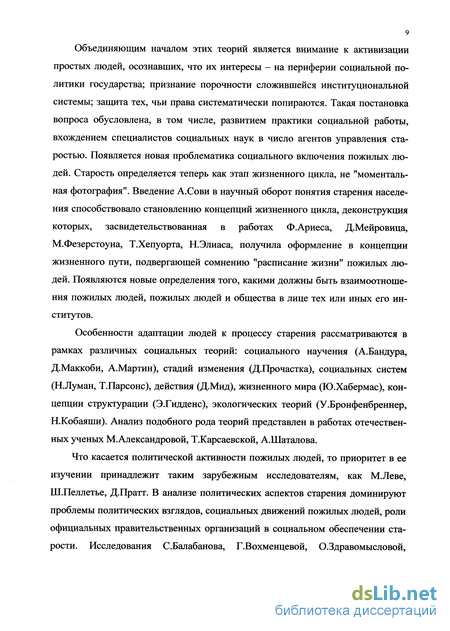 9

Объединяющим началом этих теорий является внимание к активизации простых людей, осознавших, что их интересы – на периферии социальной политики государства; признание порочности сложившейся институциональной системы; защита тех, чьи права систематически попираются. Такая постановка вопроса обусловлена, в том числе, развитием практики социальной работы, вхождением специалистов социальных наук в число агентов управления старостью. Появляется новая проблематика социального включения пожилых людей. Старость определяется теперь как этап жизненного цикла, не "моментальная фотография". Введение А.Сови в научный оборот понятия старения населения способствовало становлению концепций жизненного цикла, деконструкция которых, засвидетельствованная в работах Ф.Ариеса, Д.Мейровица, М.Фезерстоуна, Т.Хепуорта, Н.Элиаса, получила оформление в концепции жизненного пути, подвергающей сомнению "расписание жизни" пожилых людей. Появляются новые определения того, какими должны быть взаимоотношения пожилых людей, пожилых людей и общества в лице тех или иных его институтов.

Особенности адаптации людей к процессу старения рассматриваются в рамках различных социальных теорий: социального научения (А.Бандура, Д.Маккоби, А.Мартин), стадий изменения (Д.Прочастка), социальных систем (Н.Луман, Т.Парсонс), действия (Д.Мид), жизненного мира (Ю.Хабермас), концепции структурации (Э.Гидденс), экологических теорий (У.Бронфенбреннер, Н.Кобаяши). Анализ подобного рода теорий представлен в работах отечественных ученых М.Александровой, Т.Карсаевской, А.Шаталова.

Что касается политической активности пожилых людей, то приоритет в ее изучении принадлежит таким зарубежным исследователям, как М.Леве, Ш.Пеллетье, Д.Пратт. В анализе политических аспектов старения доминируют проблемы политических взглядов, социальных движений пожилых людей, роли официальных правительственных организаций в социальном обеспечении старости. Исследования С.Балабанова, Г.Вохменцевой, О.Здравомысловой,

dsLib.net
библиотека диссертаций